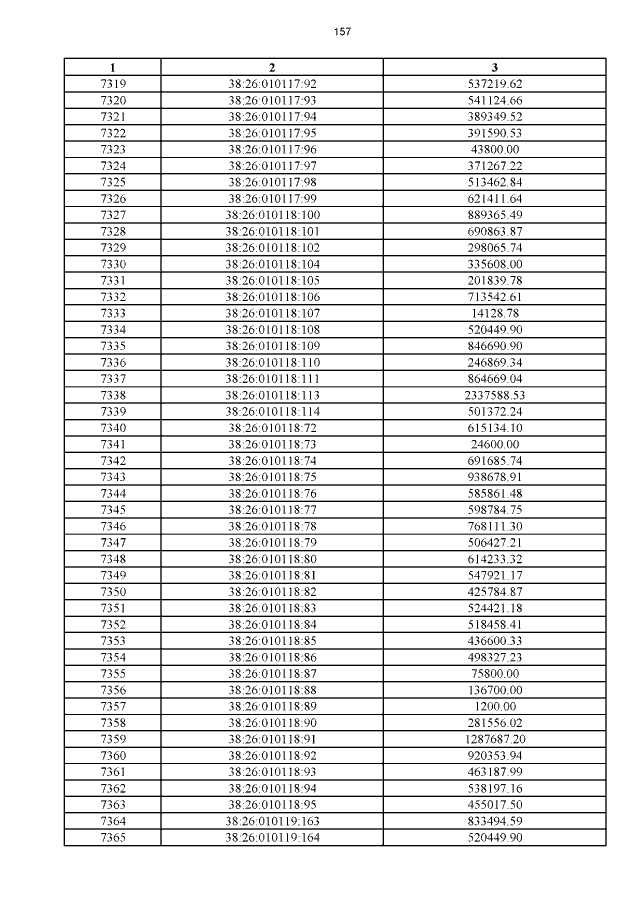 157

| 1 | 2 | 3 |
|---|---|---|
| 7319 | 38:26:010117:92 | 537219.62 |
| 7320 | 38:26:010117:93 | 541124.66 |
| 7321 | 38:26:010117:94 | 389349.52 |
| 7322 | 38:26:010117:95 | 391590.53 |
| 7323 | 38:26:010117:96 | 43800.00 |
| 7324 | 38:26:010117:97 | 371267.22 |
| 7325 | 38:26:010117:98 | 513462.84 |
| 7326 | 38:26:010117:99 | 621411.64 |
| 7327 | 38:26:010118:100 | 889365.49 |
| 7328 | 38:26:010118:101 | 690863.87 |
| 7329 | 38:26:010118:102 | 298065.74 |
| 7330 | 38:26:010118:104 | 335608.00 |
| 7331 | 38:26:010118:105 | 201839.78 |
| 7332 | 38:26:010118:106 | 713542.61 |
| 7333 | 38:26:010118:107 | 14128.78 |
| 7334 | 38:26:010118:108 | 520449.90 |
| 7335 | 38:26:010118:109 | 846690.90 |
| 7336 | 38:26:010118:110 | 246869.34 |
| 7337 | 38:26:010118:111 | 864669.04 |
| 7338 | 38:26:010118:113 | 2337588.53 |
| 7339 | 38:26:010118:114 | 501372.24 |
| 7340 | 38:26:010118:72 | 615134.10 |
| 7341 | 38:26:010118:73 | 24600.00 |
| 7342 | 38:26:010118:74 | 691685.74 |
| 7343 | 38:26:010118:75 | 938678.91 |
| 7344 | 38:26:010118:76 | 585861.48 |
| 7345 | 38:26:010118:77 | 598784.75 |
| 7346 | 38:26:010118:78 | 768111.30 |
| 7347 | 38:26:010118:79 | 506427.21 |
| 7348 | 38:26:010118:80 | 614233.32 |
| 7349 | 38:26:010118:81 | 547921.17 |
| 7350 | 38:26:010118:82 | 425784.87 |
| 7351 | 38:26:010118:83 | 524421.18 |
| 7352 | 38:26:010118:84 | 518458.41 |
| 7353 | 38:26:010118:85 | 436600.33 |
| 7354 | 38:26:010118:86 | 498327.23 |
| 7355 | 38:26:010118:87 | 75800.00 |
| 7356 | 38:26:010118:88 | 136700.00 |
| 7357 | 38:26:010118:89 | 1200.00 |
| 7358 | 38:26:010118:90 | 281556.02 |
| 7359 | 38:26:010118:91 | 1287687.20 |
| 7360 | 38:26:010118:92 | 920353.94 |
| 7361 | 38:26:010118:93 | 463187.99 |
| 7362 | 38:26:010118:94 | 538197.16 |
| 7363 | 38:26:010118:95 | 455017.50 |
| 7364 | 38:26:010119:163 | 833494.59 |
| 7365 | 38:26:010119:164 | 520449.90 |